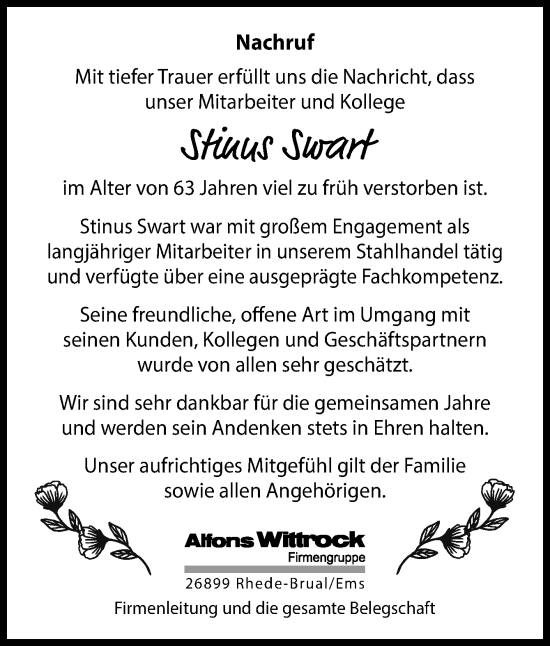 Nachruf

Mit tiefer Trauer erfüllt uns die Nachricht, dass unser Mitarbeiter und Kollege

Stinus Swart

im Alter von 63 Jahren viel zu früh verstorben ist.

Stinus Swart war mit großem Engagement als langjähriger Mitarbeiter in unserem Stahlhandel tätig und verfügte über eine ausgeprägte Fachkompetenz.

Seine freundliche, offene Art im Umgang mit seinen Kunden, Kollegen und Geschäftspartnern wurde von allen sehr geschätzt.

Wir sind sehr dankbar für die gemeinsamen Jahre und werden sein Andenken stets in Ehren halten.

Unser aufrichtiges Mitgefühl gilt der Familie sowie allen Angehörigen.

Alfons Wittrock
Firmengruppe
26899 Rhede-Brual/Ems

Firmenleitung und die gesamte Belegschaft